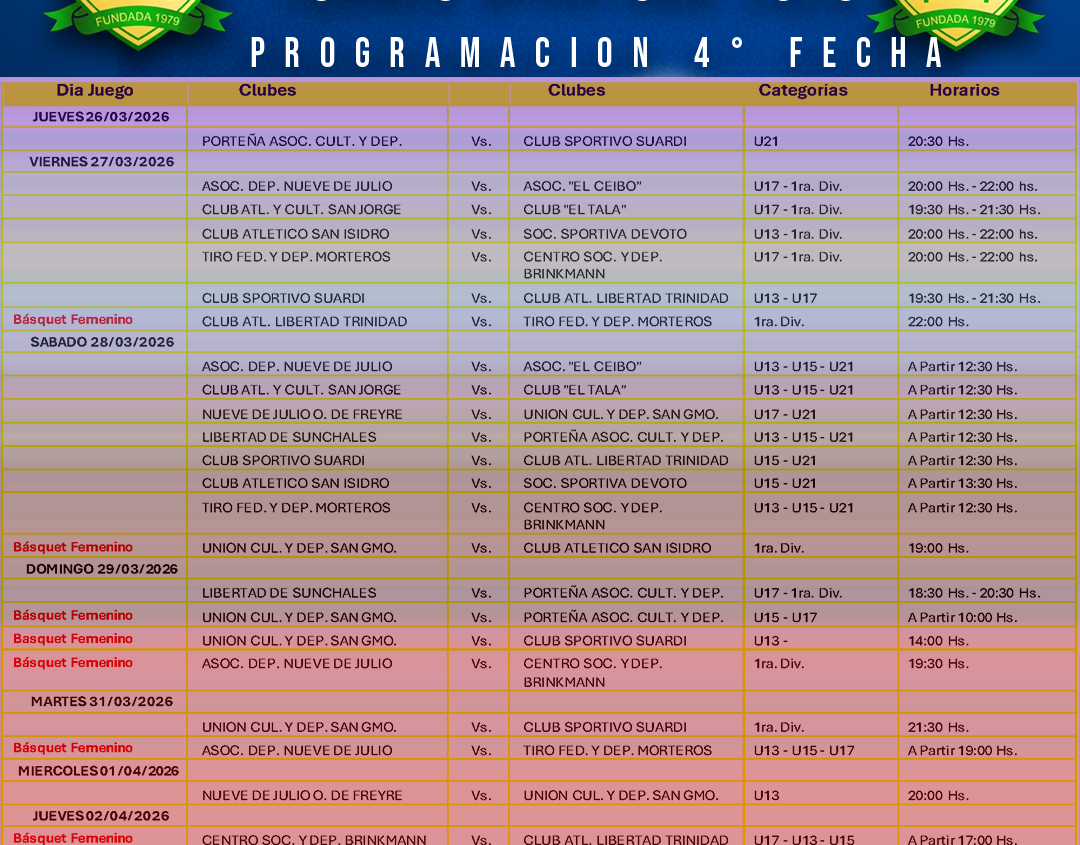 FUNDADA 1979

FUNDADA 1979

PROGRAMACION 4° FECHA

| Dia Juego | Clubes | | Clubes | Categorias | Horarios |
|---|---|---|---|---|---|
| JUEVES 26/03/2026 | | | | | |
| | PORTEÑA ASOC. CULT. Y DEP. | Vs. | CLUB SPORTIVO SUARDI | U21 | 20:30 Hs. |
| VIERNES 27/03/2026 | | | | | |
| | ASOC. DEP. NUEVE DE JULIO | Vs. | ASOC. "EL CEIBO" | U17 - 1ra. Div. | 20:00 Hs. - 22:00 hs. |
| | CLUB ATL. Y CULT. SAN JORGE | Vs. | CLUB "EL TALA" | U17 - 1ra. Div. | 19:30 Hs. - 21:30 Hs. |
| | CLUB ATLETICO SAN ISIDRO | Vs. | SOC. SPORTIVA DEVOTO | U13 - 1ra. Div. | 20:00 Hs. - 22:00 hs. |
| | TIRO FED. Y DEP. MORTEROS | Vs. | CENTRO SOC. Y DEP. BRINKMANN | U17 - 1ra. Div. | 20:00 Hs. - 22:00 hs. |
| | CLUB SPORTIVO SUARDI | Vs. | CLUB ATL. LIBERTAD TRINIDAD | U13 - U17 | 19:30 Hs. - 21:30 Hs. |
| Básquet Femenino | CLUB ATL. LIBERTAD TRINIDAD | Vs. | TIRO FED. Y DEP. MORTEROS | 1ra. Div. | 22:00 Hs. |
| SABADO 28/03/2026 | | | | | |
| | ASOC. DEP. NUEVE DE JULIO | Vs. | ASOC. "EL CEIBO" | U13 - U15 - U21 | A Partir 12:30 Hs. |
| | CLUB ATL. Y CULT. SAN JORGE | Vs. | CLUB "EL TALA" | U13 - U15 - U21 | A Partir 12:30 Hs. |
| | NUEVE DE JULIO O. DE FREYRE | Vs. | UNION CUL. Y DEP. SAN GMO. | U17 - U21 | A Partir 12:30 Hs. |
| | LIBERTAD DE SUNCHALES | Vs. | PORTEÑA ASOC. CULT. Y DEP. | U13 - U15 - U21 | A Partir 12:30 Hs. |
| | CLUB SPORTIVO SUARDI | Vs. | CLUB ATL. LIBERTAD TRINIDAD | U15 - U21 | A Partir 12:30 Hs. |
| | CLUB ATLETICO SAN ISIDRO | Vs. | SOC. SPORTIVA DEVOTO | U15 - U21 | A Partir 13:30 Hs. |
| | TIRO FED. Y DEP. MORTEROS | Vs. | CENTRO SOC. Y DEP. BRINKMANN | U13 - U15 - U21 | A Partir 12:30 Hs. |
| Básquet Femenino | UNION CUL. Y DEP. SAN GMO. | Vs. | CLUB ATLETICO SAN ISIDRO | 1ra. Div. | 19:00 Hs. |
| DOMINGO 29/03/2026 | | | | | |
| | LIBERTAD DE SUNCHALES | Vs. | PORTEÑA ASOC. CULT. Y DEP. | U17 - 1ra. Div. | 18:30 Hs. - 20:30 Hs. |
| Básquet Femenino | UNION CUL. Y DEP. SAN GMO. | Vs. | PORTEÑA ASOC. CULT. Y DEP. | U15 - U17 | A Partir 10:00 Hs. |
| Basquet Femenino | UNION CUL. Y DEP. SAN GMO. | Vs. | CLUB SPORTIVO SUARDI | U13 - | 14:00 Hs. |
| Básquet Femenino | ASOC. DEP. NUEVE DE JULIO | Vs. | CENTRO SOC. Y DEP. BRINKMANN | 1ra. Div. | 19:30 Hs. |
| MARTES 31/03/2026 | | | | | |
| | UNION CUL. Y DEP. SAN GMO. | Vs. | CLUB SPORTIVO SUARDI | 1ra. Div. | 21:30 Hs. |
| Básquet Femenino | ASOC. DEP. NUEVE DE JULIO | Vs. | TIRO FED. Y DEP. MORTEROS | U13 - U15 - U17 | A Partir 19:00 Hs. |
| MIERCOLES 01/04/2026 | | | | | |
| | NUEVE DE JULIO O. DE FREYRE | Vs. | UNION CUL. Y DEP. SAN GMO. | U13 | 20:00 Hs. |
| JUEVES 02/04/2026 | | | | | |
| Básquet Femenino | CENTRO SOC. Y DEP. BRINKMANN | Vs. | CLUB ATL. LIBERTAD TRINIDAD | U17 - U13 - U15 | A Partir 17:00 Hs. |